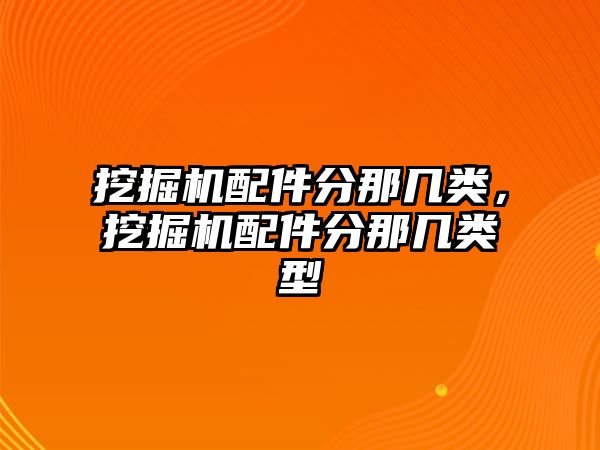 挖掘机配件分那几类，挖掘机配件分那几类型